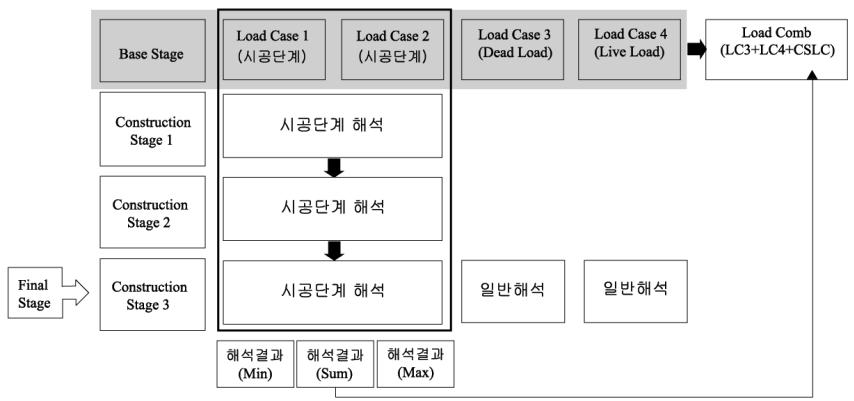 Base Stage

Load Case 1
(시공단계)

Load Case 2
(시공단계)

Load Case 3
(Dead Load)

Load Case 4
(Live Load)

Load Comb
(LC3+LC4+CSLC)

Construction Stage 1

시공단계 해석

Construction Stage 2

시공단계 해석

Final Stage

Construction Stage 3

시공단계 해석

일반해석

일반해석

해석결과
(Min)

해석결과
(Sum)

해석결과
(Max)